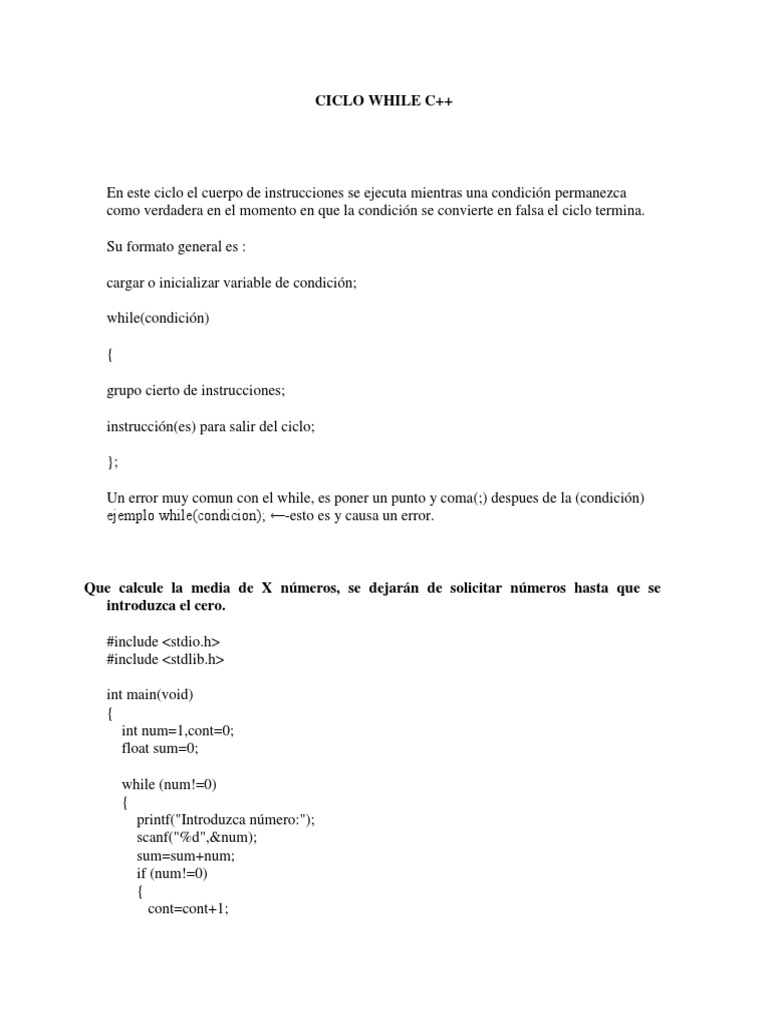 CICLO WHILE C++

En este ciclo el cuerpo de instrucciones se ejecuta mientras una condición permanezca como verdadera en el momento en que la condición se convierte en falsa el ciclo termina.

Su formato general es :

cargar o inicializar variable de condición;

while(condición)

{

grupo cierto de instrucciones;

instrucción(es) para salir del ciclo;

};

Un error muy comun con el while, es poner un punto y coma(;) despues de la (condición) ejemplo while(condicion); ←-esto es y causa un error.

Que calcule la media de X números, se dejarán de solicitar números hasta que se introduzca el cero.

#include <stdio.h>
#include <stdlib.h>

int main(void)
{
int num=1,cont=0;
float sum=0;

while (num!=0)
{
printf("Introduzca número:");
scanf("%d",&num);
sum=sum+num;
if (num!=0)
{
cont=cont+1;